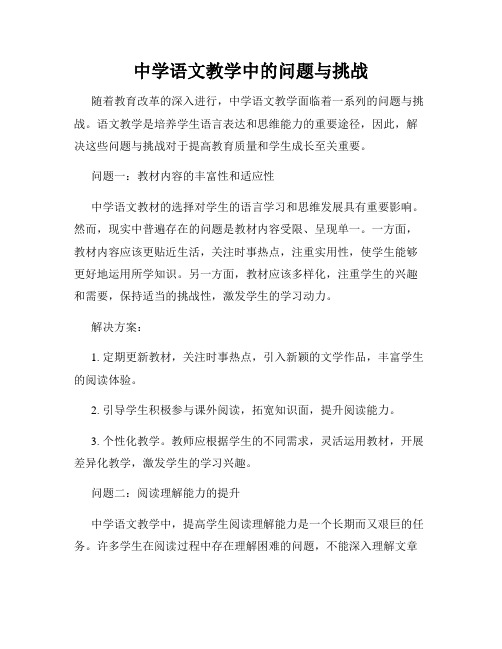 中学语文教学中的问题与挑战

随着教育改革的深入进行，中学语文教学面临着一系列的问题与挑战。语文教学是培养学生语言表达和思维能力的重要途径，因此，解决这些问题与挑战对于提高教育质量和学生成长至关重要。

问题一：教材内容的丰富性和适应性

中学语文教材的选择对学生的语言学习和思维发展具有重要影响。然而，现实中普遍存在的问题是教材内容受限、呈现单一。一方面，教材内容应该更贴近生活，关注时事热点，注重实用性，使学生能够更好地运用所学知识。另一方面，教材应该多样化，注重学生的兴趣和需要，保持适当的挑战性，激发学生的学习动力。

解决方案：

1. 定期更新教材，关注时事热点，引入新颖的文学作品，丰富学生的阅读体验。

2. 引导学生积极参与课外阅读，拓宽知识面，提升阅读能力。

3. 个性化教学。教师应根据学生的不同需求，灵活运用教材，开展差异化教学，激发学生的学习兴趣。

问题二：阅读理解能力的提升

中学语文教学中，提高学生阅读理解能力是一个长期而又艰巨的任务。许多学生在阅读过程中存在理解困难的问题，不能深入理解文章